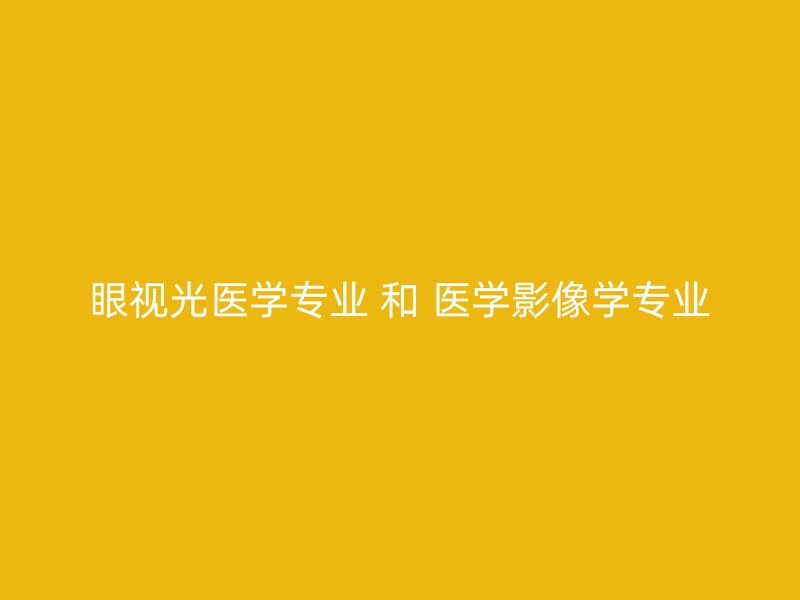 眼视光医学专业 和 医学影像学专业